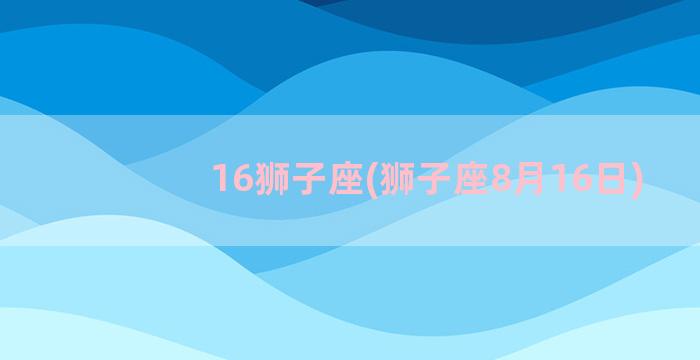 16狮子座(狮子座8月16日)